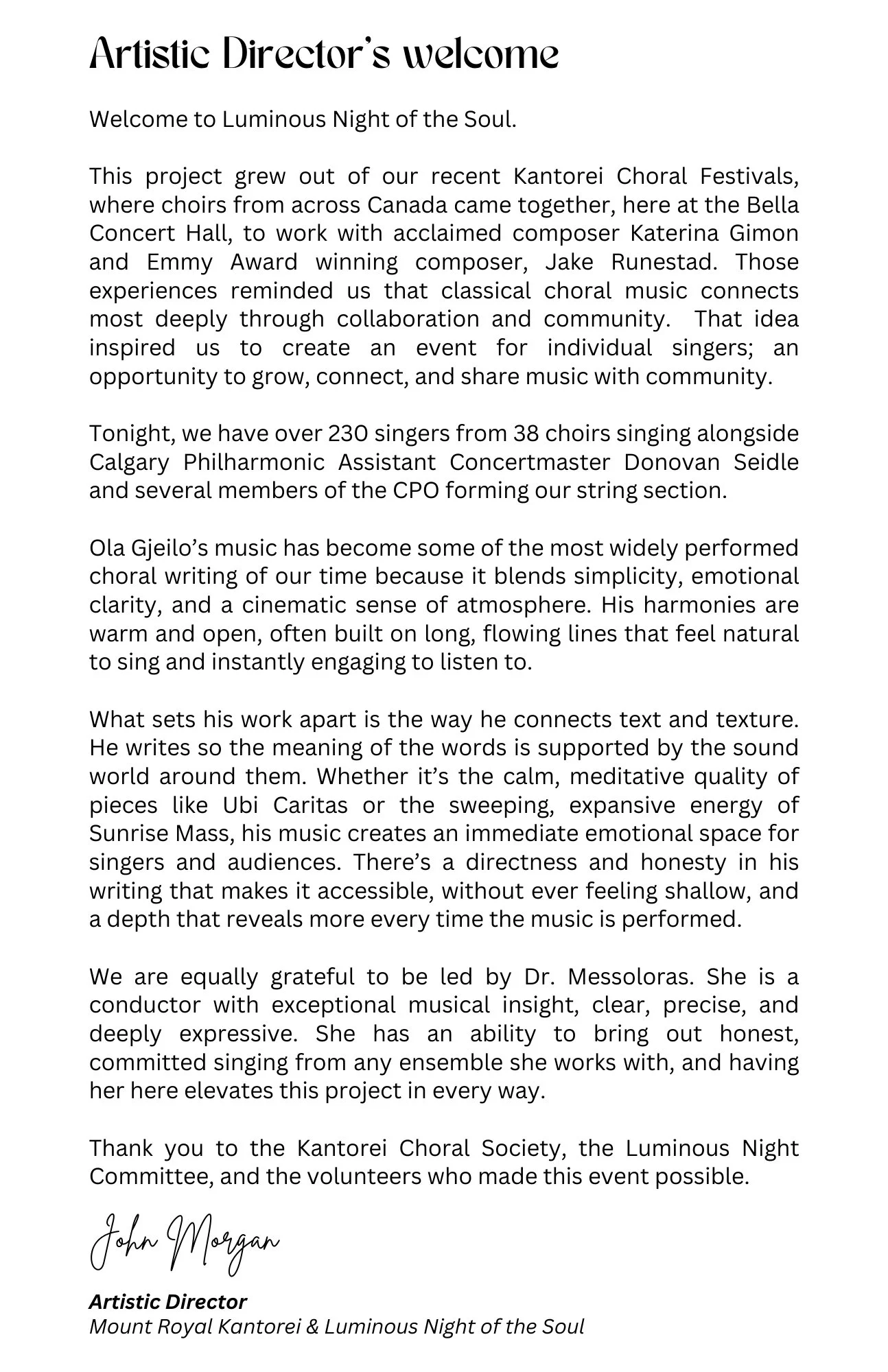 Artistic Director's welcome

Welcome to Luminous Night of the Soul.

This project grew out of our recent Kantorei Choral Festivals, where choirs from across Canada came together, here at the Bella Concert Hall, to work with acclaimed composer Katerina Gimon and Emmy Award winning composer, Jake Runestad. Those experiences reminded us that classical choral music connects most deeply through collaboration and community. That idea inspired us to create an event for individual singers; an opportunity to grow, connect, and share music with community.

Tonight, we have over 230 singers from 38 choirs singing alongside Calgary Philharmonic Assistant Concertmaster Donovan Seidle and several members of the CPO forming our string section.

Ola Gjeilo's music has become some of the most widely performed choral writing of our time because it blends simplicity, emotional clarity, and a cinematic sense of atmosphere. His harmonies are warm and open, often built on long, flowing lines that feel natural to sing and instantly engaging to listen to.

What sets his work apart is the way he connects text and texture. He writes so the meaning of the words is supported by the sound world around them. Whether it's the calm, meditative quality of pieces like Ubi Caritas or the sweeping, expansive energy of Sunrise Mass, his music creates an immediate emotional space for singers and audiences. There's a directness and honesty in his writing that makes it accessible, without ever feeling shallow, and a depth that reveals more every time the music is performed.

We are equally grateful to be led by Dr. Messoloras. She is a conductor with exceptional musical insight, clear, precise, and deeply expressive. She has an ability to bring out honest, committed singing from any ensemble she works with, and having her here elevates this project in every way.

Thank you to the Kantorei Choral Society, the Luminous Night Committee, and the volunteers who made this event possible.

John Morgan

Artistic Director
Mount Royal Kantorei & Luminous Night of the Soul